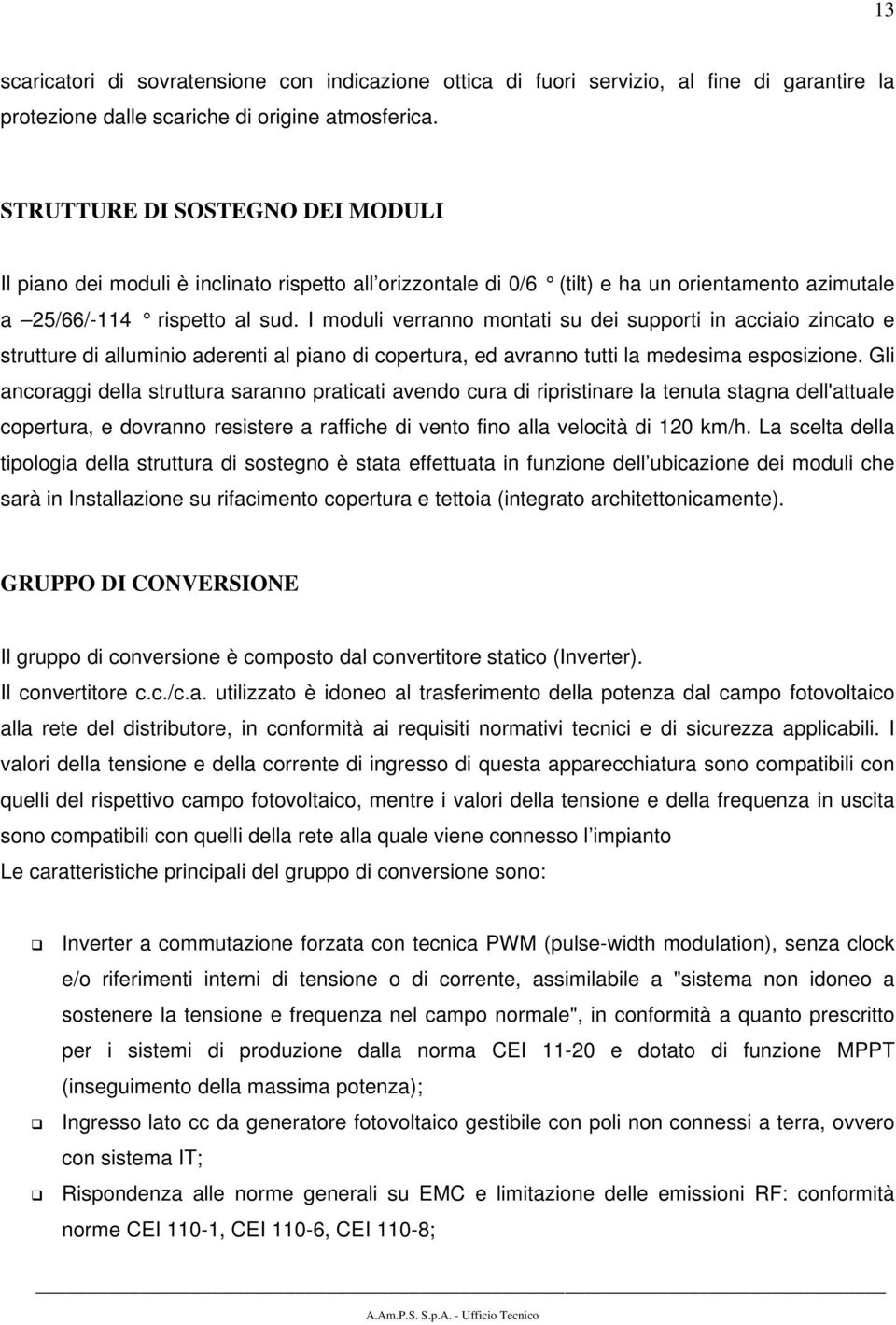 13

scaricatori di sovratensione con indicazione ottica di fuori servizio, al fine di garantire la protezione dalle scariche di origine atmosferica.

STRUTTURE DI SOSTEGNO DEI MODULI

Il piano dei moduli è inclinato rispetto all orizzontale di 0/6 ° (tilt) e ha un orientamento azimutale a 25/66/-114 ° rispetto al sud. I moduli verranno montati su dei supporti in acciaio zincato e strutture di alluminio aderenti al piano di copertura, ed avranno tutti la medesima esposizione. Gli ancoraggi della struttura saranno praticati avendo cura di ripristinare la tenuta stagna dell'attuale copertura, e dovranno resistere a raffiche di vento fino alla velocità di 120 km/h. La scelta della tipologia della struttura di sostegno è stata effettuata in funzione dell ubicazione dei moduli che sarà in Installazione su rifacimento copertura e tettoia (integrato architettonicamente).

GRUPPO DI CONVERSIONE

Il gruppo di conversione è composto dal convertitore statico (Inverter).
Il convertitore c.c./c.a. utilizzato è idoneo al trasferimento della potenza dal campo fotovoltaico alla rete del distributore, in conformità ai requisiti normativi tecnici e di sicurezza applicabili. I valori della tensione e della corrente di ingresso di questa apparecchiatura sono compatibili con quelli del rispettivo campo fotovoltaico, mentre i valori della tensione e della frequenza in uscita sono compatibili con quelli della rete alla quale viene connesso l impianto
Le caratteristiche principali del gruppo di conversione sono:

Inverter a commutazione forzata con tecnica PWM (pulse-width modulation), senza clock e/o riferimenti interni di tensione o di corrente, assimilabile a "sistema non idoneo a sostenere la tensione e frequenza nel campo normale", in conformità a quanto prescritto per i sistemi di produzione dalla norma CEI 11-20 e dotato di funzione MPPT (inseguimento della massima potenza);

Ingresso lato cc da generatore fotovoltaico gestibile con poli non connessi a terra, ovvero con sistema IT;

Rispondenza alle norme generali su EMC e limitazione delle emissioni RF: conformità norme CEI 110-1, CEI 110-6, CEI 110-8;

A.Am.P.S. S.p.A. - Ufficio Tecnico